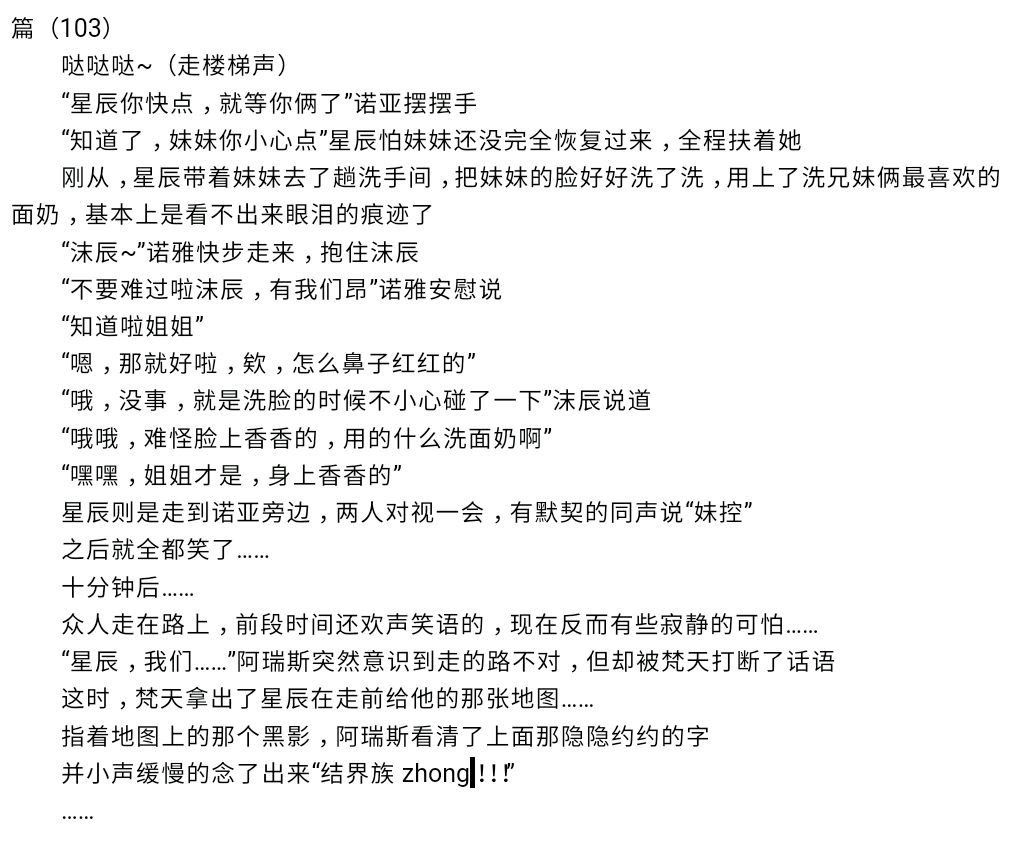 篇（103）

哒哒哒~（走楼梯声）

“星辰你快点，就等你俩了”诺亚摆摆手

“知道了，妹妹你小心点”星辰怕妹妹还没完全恢复过来，全程扶着她

刚从，星辰带着妹妹去了趟洗手间，把妹妹的脸好好洗了洗，用上了洗兄妹俩最喜欢的面奶，基本上是看不出来眼泪的痕迹了

“沫辰~”诺雅快步走来，抱住沫辰

“不要难过啦沫辰，有我们昂”诺雅安慰说

“知道啦姐姐”

“嗯，那就好啦，欸，怎么鼻子红红的”

“哦，没事，就是洗脸的时候不小心碰了一下”沫辰说道

“哦哦，难怪脸上香香的，用的什么洗面奶啊”

“嘿嘿，姐姐才是，身上香香的”

星辰则是走到诺亚旁边，两人对视一会，有默契的同声说“妹控”

之后就全都笑了……

十分钟后……

众人走在路上，前段时间还欢声笑语的，现在反而有些寂静的可怕……

“星辰，我们……”阿瑞斯突然意识到走的路不对，但却被梵天打断了话语

这时，梵天拿出了星辰在走前给他的那张地图……

指着地图上的那个黑影，阿瑞斯看清了上面那隐隐约约的字

并小声缓慢的念了出来“结界族 zhong!!!”

……